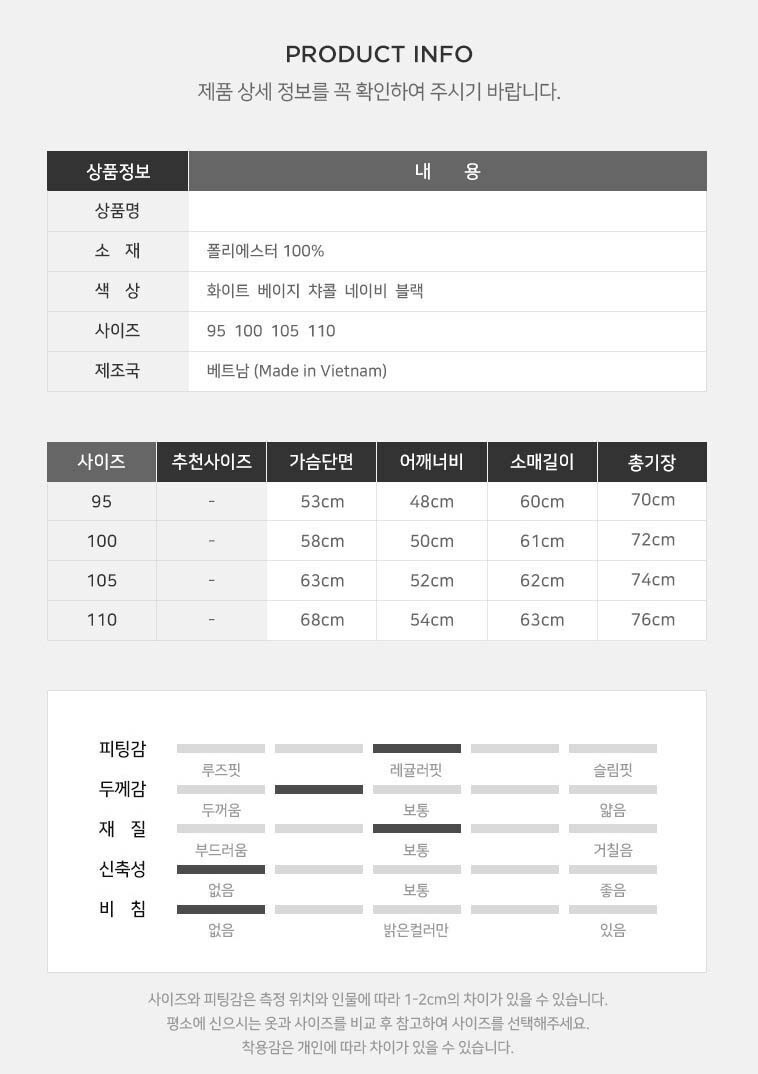 PRODUCT INFO
제품 상세 정보를 꼭 확인하여 주시기 바랍니다.

| 상품정보 | 내 용 |
|---|---|
| 상품명 | |
| 소 재 | 폴리에스터 100% |
| 색 상 | 화이트 베이지 챠콜 네이비 블랙 |
| 사이즈 | 95 100 105 110 |
| 제조국 | 베트남 (Made in Vietnam) |

| 사이즈 | 추천사이즈 | 가슴단면 | 어깨너비 | 소매길이 | 총기장 |
|---|---|---|---|---|---|
| 95 | - | 53cm | 48cm | 60cm | 70cm |
| 100 | - | 58cm | 50cm | 61cm | 72cm |
| 105 | - | 63cm | 52cm | 62cm | 74cm |
| 110 | - | 68cm | 54cm | 63cm | 76cm |

피팅감
루즈핏 레귤러핏 슬림핏
두께감
두꺼움 보통 얇음
재 질
부드러움 보통 거칠음
신축성
없음 보통 좋음
비 침
없음 밝은컬러만 있음

사이즈와 피팅감은 측정 위치와 인물에 따라 1-2cm의 차이가 있을 수 있습니다.
평소에 신으시는 옷과 사이즈를 비교 후 참고하여 사이즈를 선택해주세요.
착용감은 개인에 따라 차이가 있을 수 있습니다.